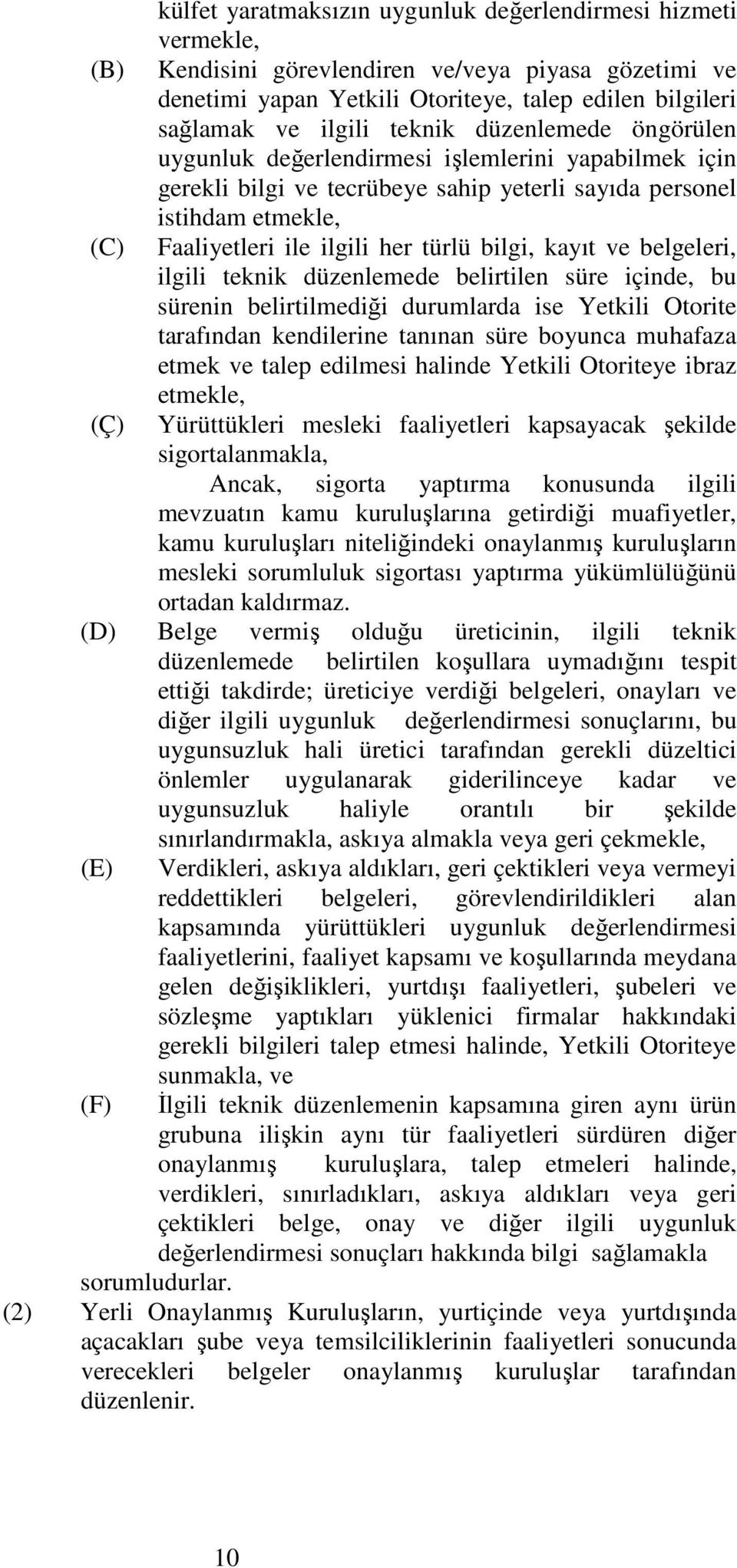 külfet yaratmaksızın uygunluk değerlendirmesi hizmeti vermekle,

(B) Kendisini görevlendiren ve/veya piyasa gözetimi ve denetimi yapan Yetkili Otoriteye, talep edilen bilgileri sağlamak ve ilgili teknik düzenlemede öngörülen uygunluk değerlendirmesi işlemlerini yapabilmek için gerekli bilgi ve tecrübeye sahip yeterli sayıda personel istihdam etmekle,

(C) Faaliyetleri ile ilgili her türlü bilgi, kayıt ve belgeleri, ilgili teknik düzenlemede belirtilen süre içinde, bu sürenin belirtilmediği durumlarda ise Yetkili Otorite tarafından kendilerine tanınan süre boyunca muhafaza etmek ve talep edilmesi halinde Yetkili Otoriteye ibraz etmekle,

(Ç) Yürüttükleri mesleki faaliyetleri kapsayacak şekilde sigortalanmakla,

Ancak, sigorta yaptırma konusunda ilgili mevzuatın kamu kuruluşlarına getirdiği muafiyetler, kamu kuruluşları niteliğindeki onaylanmış kuruluşların mesleki sorumluluk sigortası yaptırma yükümlülüğünü ortadan kaldırmaz.

(D) Belge vermiş olduğu üreticinin, ilgili teknik düzenlemede belirtilen koşullara uymadığını tespit ettiği takdirde; üreticiye verdiği belgeleri, onayları ve diğer ilgili uygunluk değerlendirmesi sonuçlarını, bu uygunsuzluk hali üretici tarafından gerekli düzeltici önlemler uygulanarak giderilinceye kadar ve uygunsuzluk haliyle orantılı bir şekilde sınırlandırmakla, askıya almakla veya geri çekmekle,

(E) Verdikleri, askıya aldıkları, geri çektikleri veya vermeyi reddettikleri belgeleri, görevlendirildikleri alan kapsamında yürüttükleri uygunluk değerlendirmesi faaliyetlerini, faaliyet kapsamı ve koşullarında meydana gelen değişiklikleri, yurtdışı faaliyetleri, şubeleri ve sözleşme yaptıkları yüklenici firmalar hakkındaki gerekli bilgileri talep etmesi halinde, Yetkili Otoriteye sunmakla, ve

(F) İlgili teknik düzenlemenin kapsamına giren aynı ürün grubuna ilişkin aynı tür faaliyetleri sürdüren diğer onaylanmış kuruluşlara, talep etmeleri halinde, verdikleri, sınırladıkları, askıya aldıkları veya geri çektikleri belge, onay ve diğer ilgili uygunluk değerlendirmesi sonuçları hakkında bilgi sağlamakla

sorumludurlar.

(2) Yerli Onaylanmış Kuruluşların, yurtiçinde veya yurtdışında açacakları şube veya temsilciliklerinin faaliyetleri sonucunda verecekleri belgeler onaylanmış kuruluşlar tarafından düzenlenir.

10